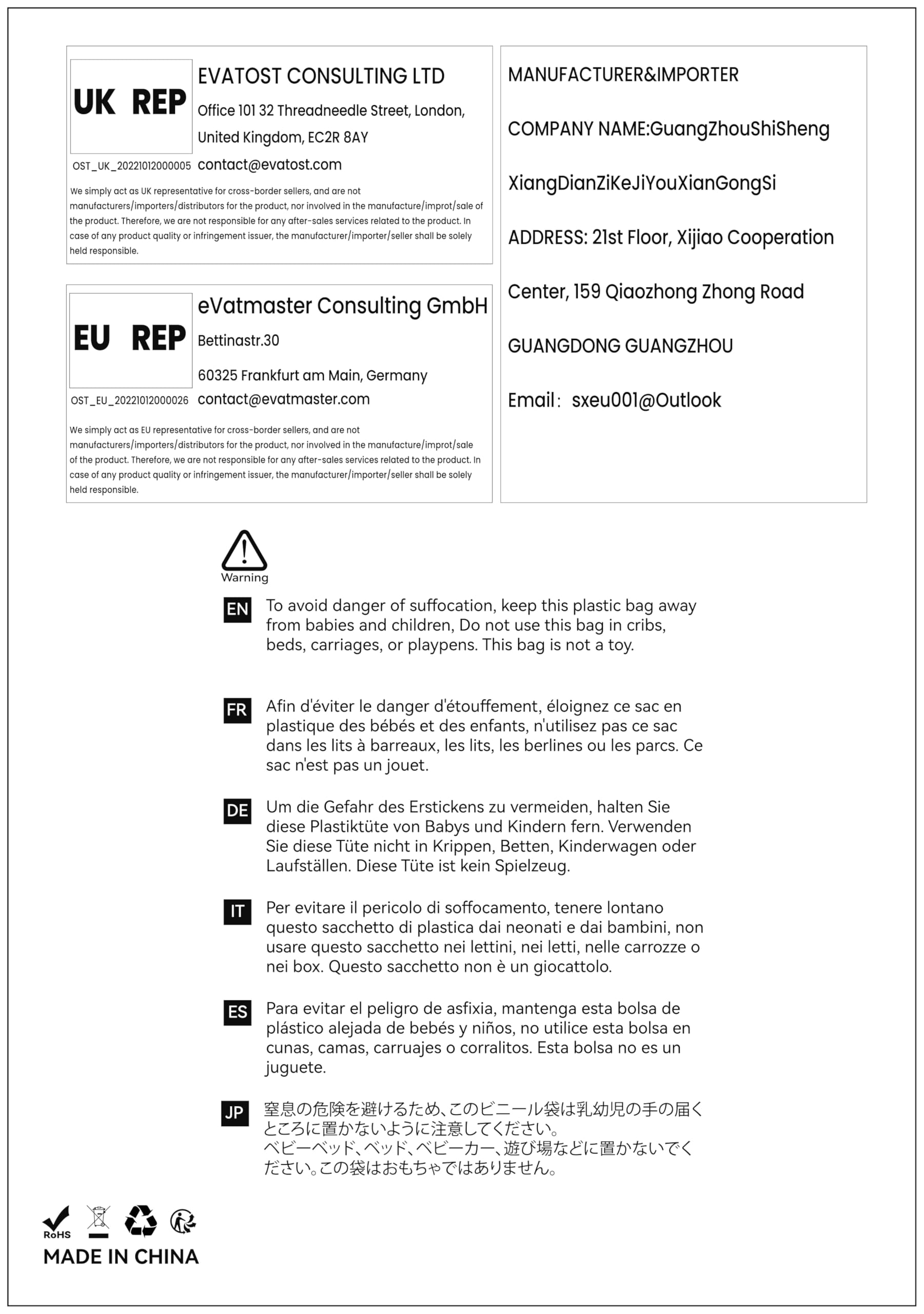 UK REP

EVATOST CONSULTING LTD

Office 101 32 Threadneedle Street, London, United Kingdom, EC2R 8AY

OST_UK_20221012000005 contact@evatost.com

We simply act as UK representative for cross-border sellers, and are not manufacturers/importers/distributors for the product, nor involved in the manufacture/improt/sale of the product. Therefore, we are not responsible for any after-sales services related to the product. In case of any product quality or infringement issuer, the manufacturer/importer/seller shall be solely held responsible.

EU REP

eVatmaster Consulting GmbH

Bettinastr.30

60325 Frankfurt am Main, Germany

OST_EU_20221012000026 contact@evatmaster.com

We simply act as EU representative for cross-border sellers, and are not manufacturers/importers/distributors for the product, nor involved in the manufacture/improt/sale of the product. Therefore, we are not responsible for any after-sales services related to the product. In case of any product quality or infringement issuer, the manufacturer/importer/seller shall be solely held responsible.

MANUFACTURER&IMPORTER

COMPANY NAME:GuangZhouShiSheng

XiangDianZiKeJiYouXianGongSi

ADDRESS: 21st Floor, Xijiao Cooperation

Center, 159 Qiaozhong Zhong Road

GUANGDONG GUANGZHOU

Email: sxeu001@Outlook

Warning

EN To avoid danger of suffocation, keep this plastic bag away from babies and children, Do not use this bag in cribs, beds, carriages, or playpens. This bag is not a toy.

FR Afin d'éviter le danger d'étouffement, éloignez ce sac en plastique des bébés et des enfants, n'utilisez pas ce sac dans les lits à barreaux, les lits, les berlines ou les parcs. Ce sac n'est pas un jouet.

DE Um die Gefahr des Erstickens zu vermeiden, halten Sie diese Plastiktüte von Babys und Kindern fern. Verwenden Sie diese Tüte nicht in Krippen, Betten, Kinderwagen oder Laufställen. Diese Tüte ist kein Spielzeug.

IT Per evitare il pericolo di soffocamento, tenere lontano questo sacchetto di plastica dai neonati e dai bambini, non usare questo sacchetto nei lettini, nei letti, nelle carrozze o nei box. Questo sacchetto non è un giocattolo.

ES Para evitar el peligro de asfixia, mantenga esta bolsa de plástico alejada de bebés y niños, no utilice esta bolsa en cunas, camas, carruajes o corralitos. Esta bolsa no es un juguete.

JP 窒息の危険を避けるため、このビニール袋は乳幼児の手の届くところに置かないように注意してください。
ベビーベッド、ベッド、ベビーカー、遊び場などに置かないでください。この袋はおもちゃではありません。

RoHS

MADE IN CHINA